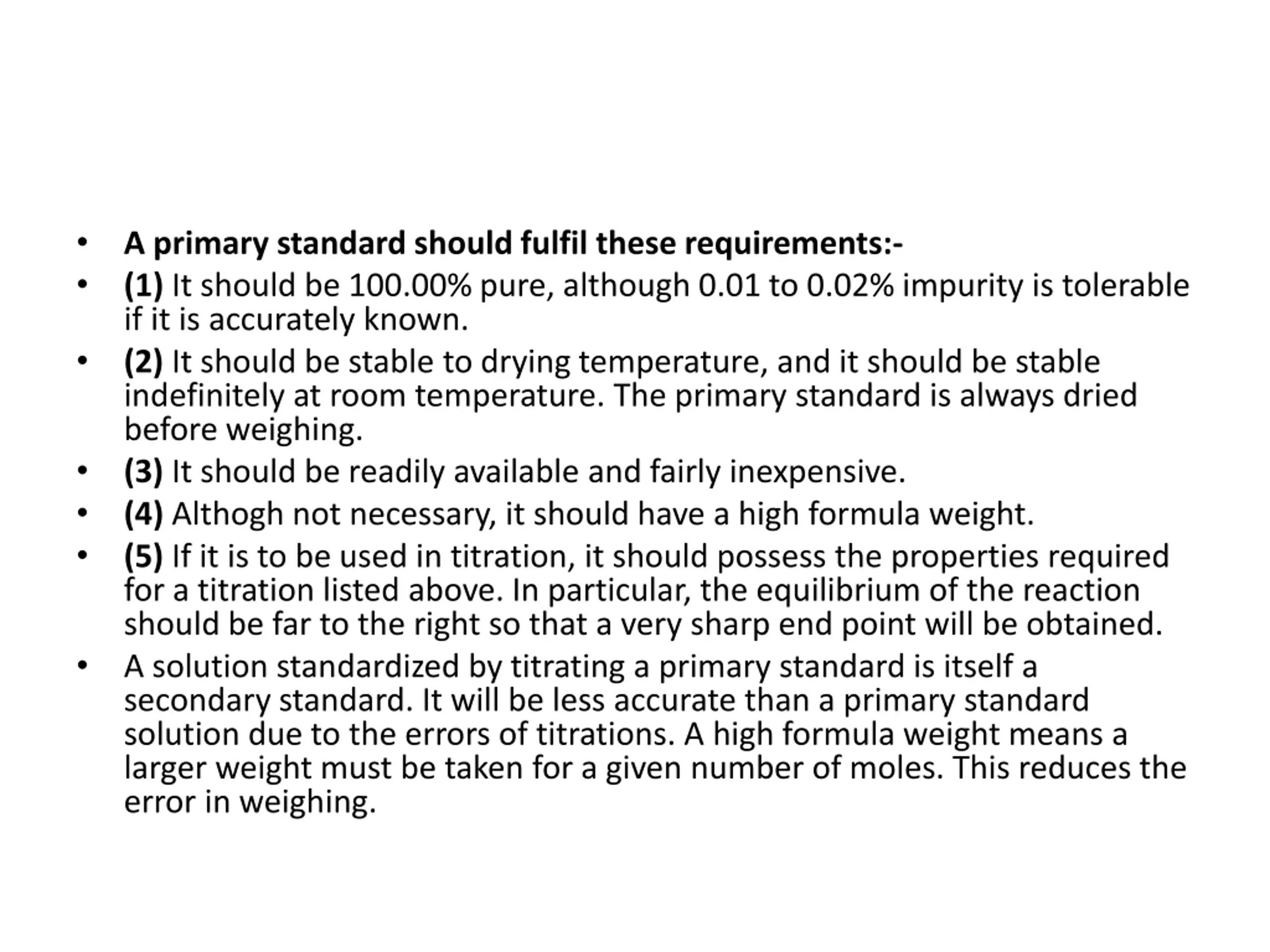 • A primary standard should fulfil these requirements:-
• (1) It should be 100.00% pure, although 0.01 to 0.02% impurity is tolerable if it is accurately known.
• (2) It should be stable to drying temperature, and it should be stable indefinitely at room temperature. The primary standard is always dried before weighing.
• (3) It should be readily available and fairly inexpensive.
• (4) Althogh not necessary, it should have a high formula weight.
• (5) If it is to be used in titration, it should possess the properties required for a titration listed above. In particular, the equilibrium of the reaction should be far to the right so that a very sharp end point will be obtained.
• A solution standardized by titrating a primary standard is itself a secondary standard. It will be less accurate than a primary standard solution due to the errors of titrations. A high formula weight means a larger weight must be taken for a given number of moles. This reduces the error in weighing.